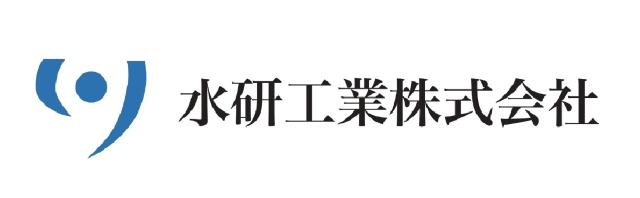 水研工業株式会社